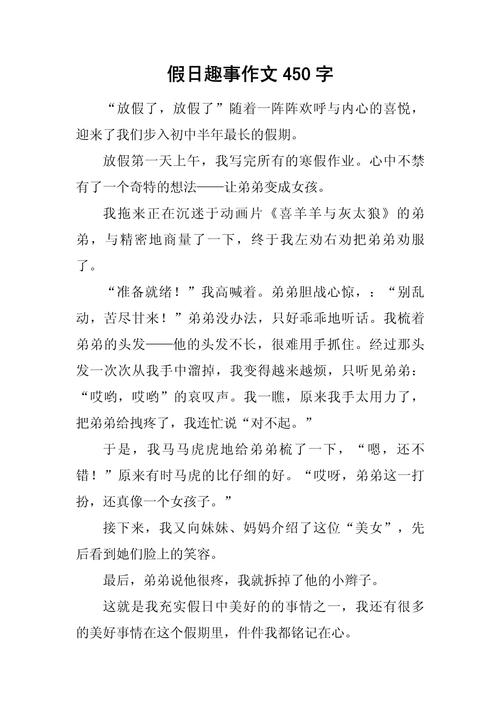 假日趣事作文 450 字

“放假了，放假了”随着一阵阵欢呼与内心的喜悦，迎来了我们步入初中半年最长的假期。

放假第一天上午，我写完所有的寒假作业。心中不禁有了一个奇特的想法——让弟弟变成女孩。

我拖来正在沉迷于动画片《喜羊羊与灰太狼》的弟弟，与精密地商量了一下，终于我左劝右劝把弟弟劝服了。

“准备就绪！”我高喊着。弟弟胆战心惊，：“别乱动，苦尽甘来！”弟弟没办法，只好乖乖地听话。我梳着弟弟的头发——他的头发不长，很难用手抓住。经过那头发一次次从我手中溜掉，我变得越来越烦，只听见弟弟：“哎哟，哎哟”的哀叹声。我一瞧，原来我手太用力了，把弟弟给拽疼了，我连忙说“对不起。”

于是，我马马虎虎地给弟弟梳了一下，“嗯，还不错！”原来有时马虎的比仔细的好。“哎呀，弟弟这一打扮，还真像一个女孩子。”

接下来，我又向妹妹、妈妈介绍了这位“美女”，先后看到她们脸上的笑容。

最后，弟弟说他很疼，我就拆掉了他的小辫子。

这就是我充实假日中美好的的事情之一，我还有很多的美好事情在这个假期里，件件我都铭记在心。